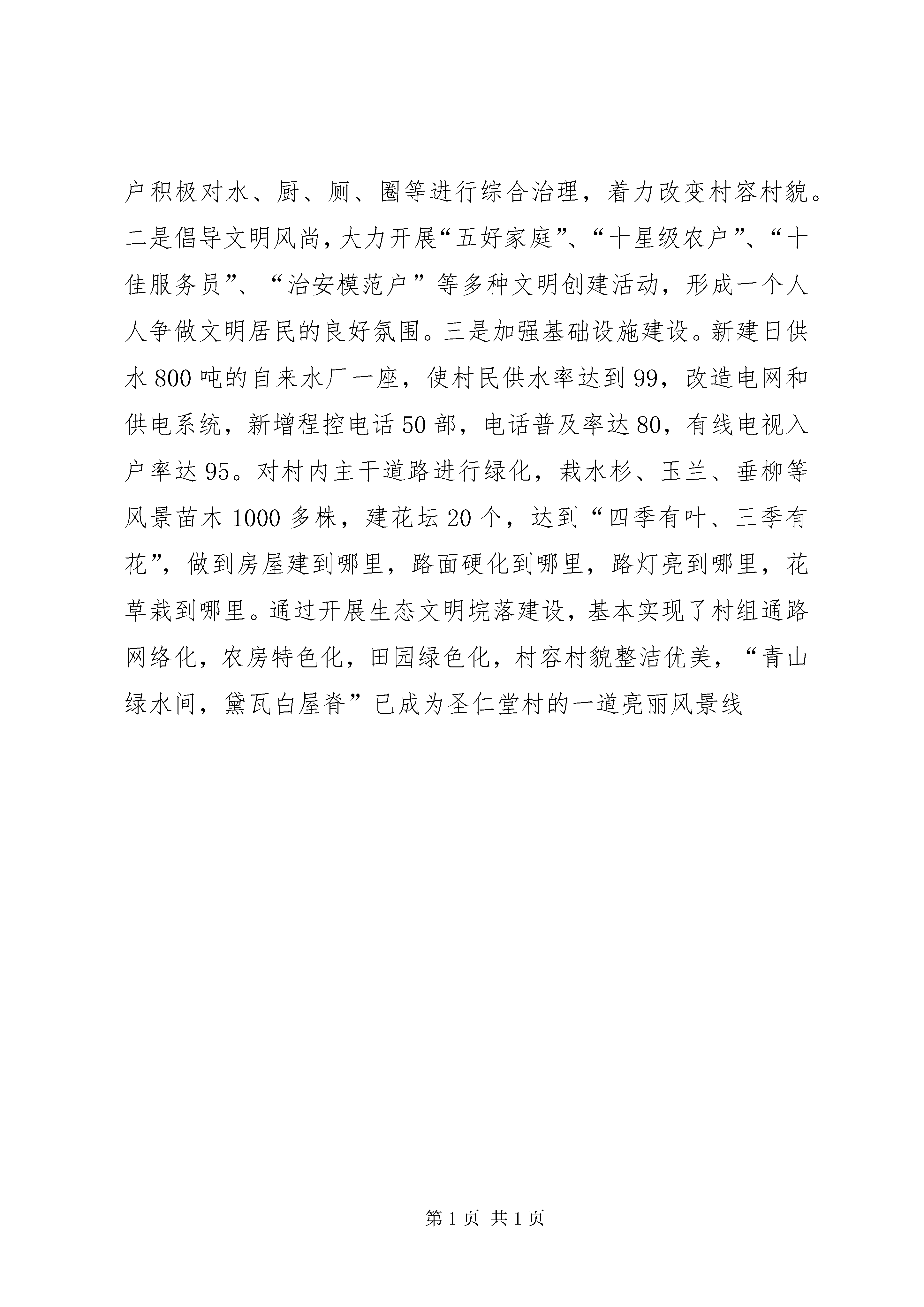 户积极对水、厨、厕、圈等进行综合治理，着力改变村容村貌。二是倡导文明风尚，大力开展“五好家庭”、“十星级农户”、“十佳服务员”、“治安模范户”等多种文明创建活动，形成一个人人争做文明居民的良好氛围。三是加强基础设施建设。新建日供水800吨的自来水厂一座，使村民供水率达到99，改造电网和供电系统，新增程控电话50部，电话普及率达80，有线电视入户率达95。对村内主干道路进行绿化，栽水杉、玉兰、垂柳等风景苗木1000多株，建花坛20个，达到“四季有叶、三季有花”，做到房屋建到哪里，路面硬化到哪里，路灯亮到哪里，花草栽到哪里。通过开展生态文明垸落建设，基本实现了村组通路网络化，农房特色化，田园绿色化，村容村貌整洁优美，“青山绿水间，黛瓦白屋脊”已成为圣仁堂村的一道亮丽风景线

第1页 共1页